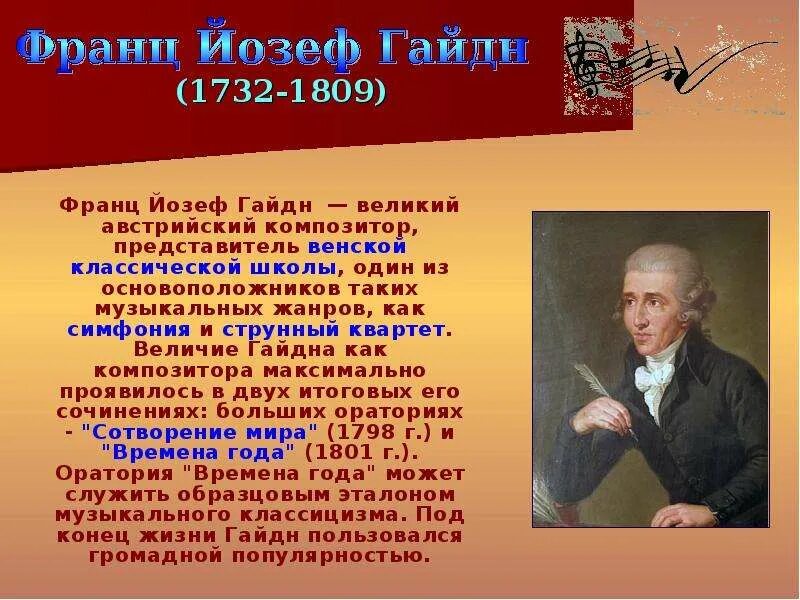 Франц Йозеф Гайдн
(1732-1809)

Франц Йозеф Гайдн — великий австрийский композитор, представитель венской классической школы, один из основоположников таких музыкальных жанров, как симфония и струнный квартет. Величие Гайдна как композитора максимально проявилось в двух итоговых его сочинениях: больших ораториях - "Сотворение мира" (1798 г.) и "Времена года" (1801 г.). Оратория "Времена года" может служить образцовым эталоном музыкального классицизма. Под конец жизни Гайдн пользовался громадной популярностью.